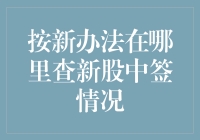 按新办法在哪里查新股中签情况